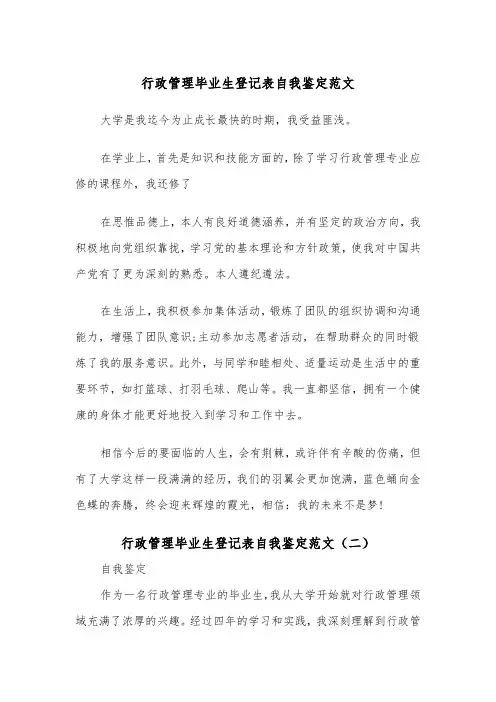 行政管理毕业生登记表自我鉴定范文

大学是我迄今为止成长最快的时期，我受益匪浅。

在学业上，首先是知识和技能方面的，除了学习行政管理专业应修的课程外，我还修了

在思惟品德上，本人有良好道德涵养，并有坚定的政治方向，我积极地向党组织靠拢，学习党的基本理论和方针政策，使我对中国共产党有了更为深刻的熟悉。本人遵纪遵法。

在生活上，我积极参加集体活动，锻炼了团队的组织协调和沟通能力，增强了团队意识；主动参加志愿者活动，在帮助群众的同时锻炼了我的服务意识。此外，与同学和睦相处、适量运动是生活中的重要环节，如打篮球、打羽毛球、爬山等。我一直都坚信，拥有一个健康的身体才能更好地投入到学习和工作中去。

相信今后的要面临的人生，会有荆棘，或许伴有辛酸的伤痛，但有了大学这样一段满满的经历，我们的羽翼会更加饱满，蓝色蛹向金色蝶的奔腾，终会迎来辉煌的霞光，相信：我的未来不是梦！

行政管理毕业生登记表自我鉴定范文（二）

自我鉴定

作为一名行政管理专业的毕业生，我从大学开始就对行政管理领域充满了浓厚的兴趣。经过四年的学习和实践，我深刻理解到行政管